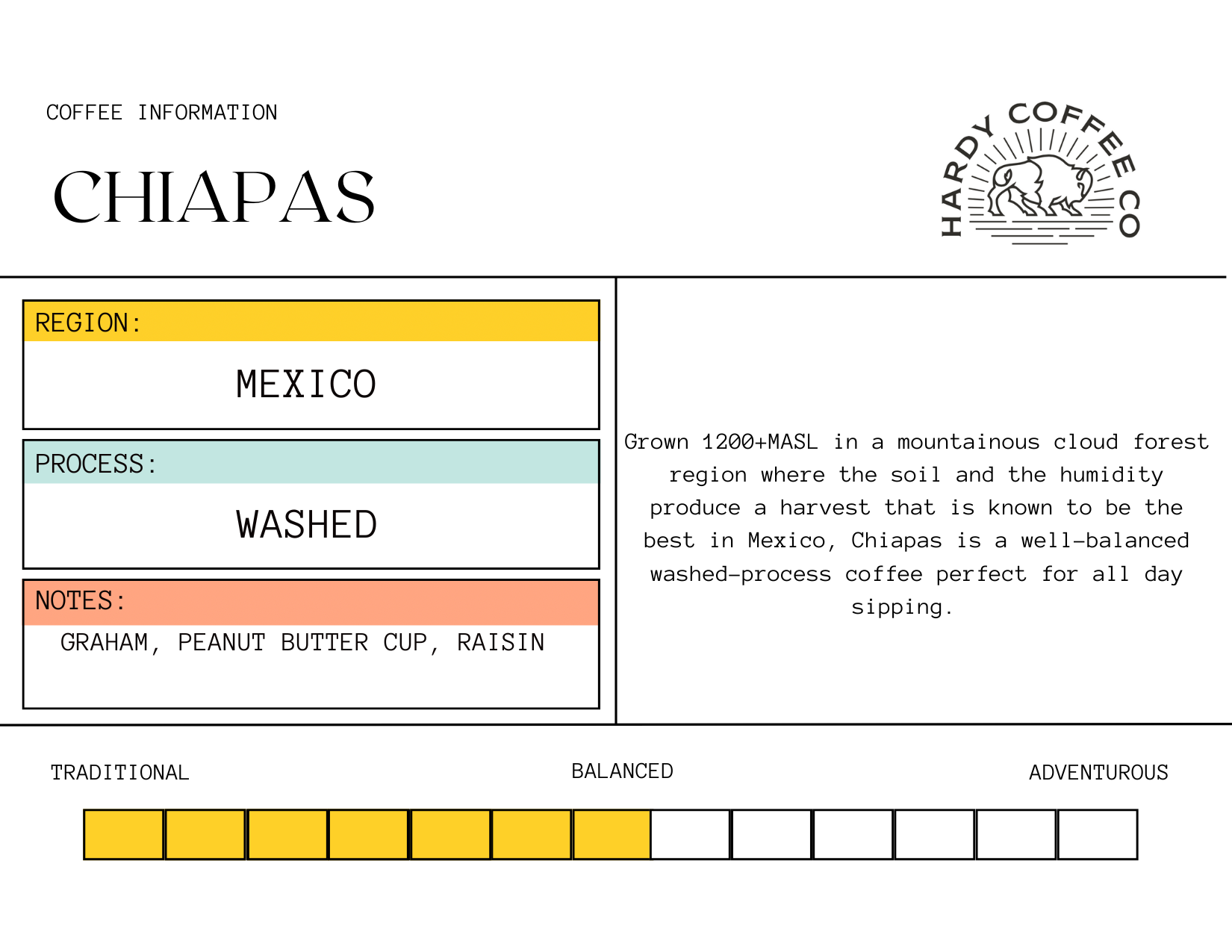 COFFEE INFORMATION

CHIAPAS

HARDY COFFEE CO

REGION:

MEXICO

PROCESS:

WASHED

NOTES:

GRAHAM, PEANUT BUTTER CUP, RAISIN

Grown 1200+MASL in a mountainous cloud forest region where the soil and the humidity produce a harvest that is known to be the best in Mexico, Chiapas is a well-balanced washed-process coffee perfect for all day sipping.

TRADITIONAL

BALANCED

ADVENTUROUS